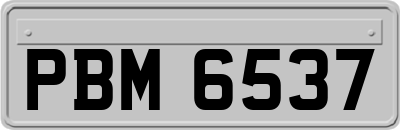 PBM 6537